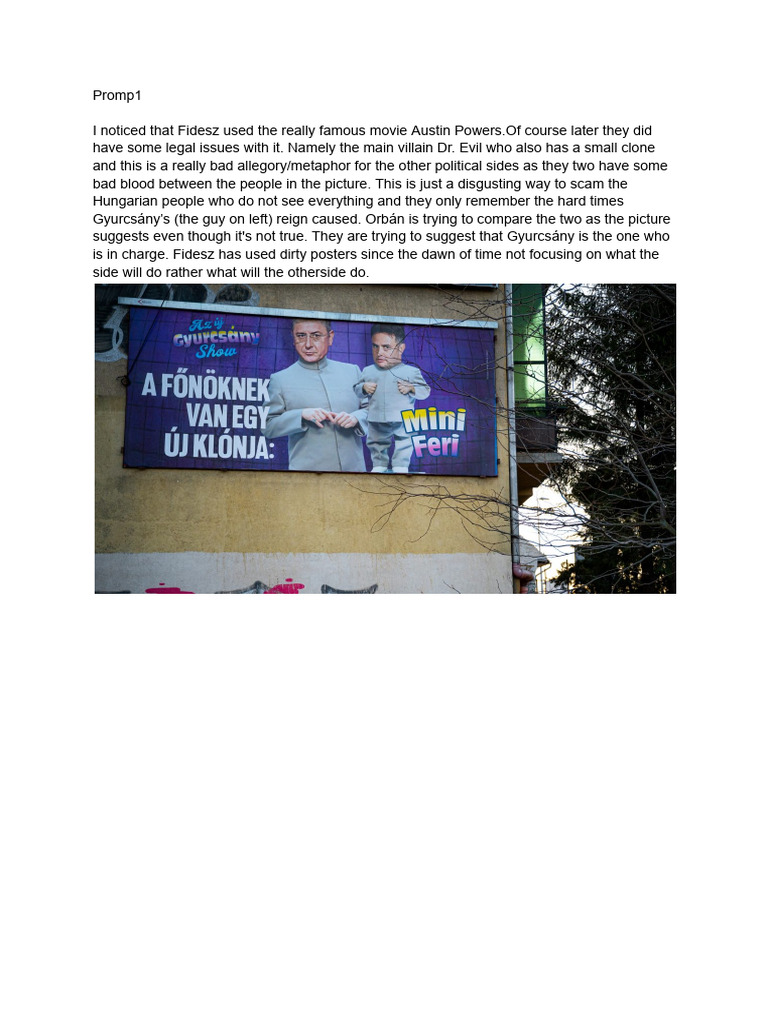 Promp1

I noticed that Fidesz used the really famous movie Austin Powers.Of course later they did have some legal issues with it. Namely the main villain Dr. Evil who also has a small clone and this is a really bad allegory/metaphor for the other political sides as they two have some bad blood between the people in the picture. This is just a disgusting way to scam the Hungarian people who do not see everything and they only remember the hard times Gyurcsány's (the guy on left) reign caused. Orbán is trying to compare the two as the picture suggests even though it's not true. They are trying to suggest that Gyurcsány is the one who is in charge. Fidesz has used dirty posters since the dawn of time not focusing on what the side will do rather what will the otherside do.

Az új Gyurcsány Show

A FŐNÖKNEK VAN EGY ÚJ KLÓNJA:

Mini Feri